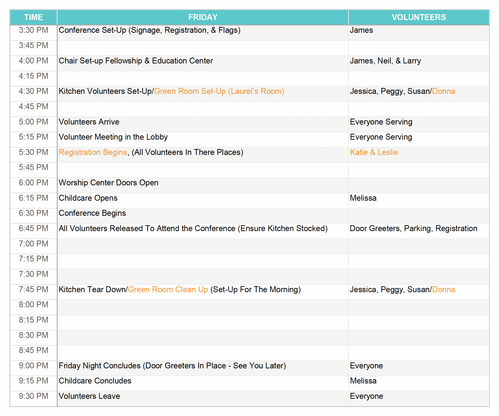 | TIME | FRIDAY | VOLUNTEERS |
|---|---|---|
| 3:30 PM | Conference Set-Up (Signage, Registration, & Flags) | James |
| 3:45 PM | | |
| 4:00 PM | Chair Set-up Fellowship & Education Center | James, Neil, & Larry |
| 4:15 PM | | |
| 4:30 PM | Kitchen Volunteers Set-Up/Green Room Set-Up (Laurel's Room) | Jessica, Peggy, Susan/Donna |
| 4:45 PM | | |
| 5:00 PM | Volunteers Arrive | Everyone Serving |
| 5:15 PM | Volunteer Meeting in the Lobby | Everyone Serving |
| 5:30 PM | Registration Begins, (All Volunteers In There Places) | Katie & Leslie |
| 5:45 PM | | |
| 6:00 PM | Worship Center Doors Open | |
| 6:15 PM | Childcare Opens | Melissa |
| 6:30 PM | Conference Begins | |
| 6:45 PM | All Volunteers Released To Attend the Conference (Ensure Kitchen Stocked) | Door Greeters, Parking, Registration |
| 7:00 PM | | |
| 7:15 PM | | |
| 7:30 PM | | |
| 7:45 PM | Kitchen Tear Down/Green Room Clean Up (Set-Up For The Morning) | Jessica, Peggy, Susan/Donna |
| 8:00 PM | | |
| 8:15 PM | | |
| 8:30 PM | | |
| 8:45 PM | | |
| 9:00 PM | Friday Night Concludes (Door Greeters In Place - See You Later) | Everyone |
| 9:15 PM | Childcare Concludes | Melissa |
| 9:30 PM | Volunteers Leave | Everyone |